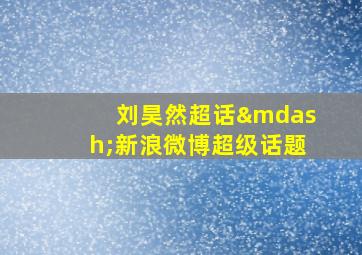 刘昊然超话&mdash;新浪微博超级话题